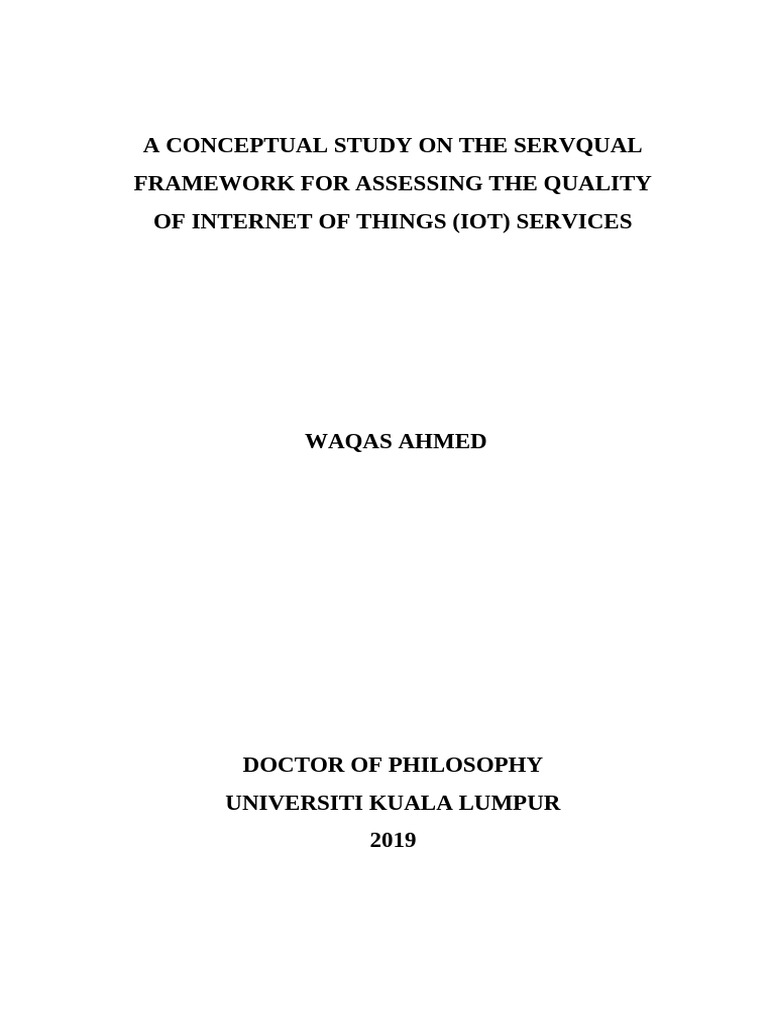 A CONCEPTUAL STUDY ON THE SERVQUAL FRAMEWORK FOR ASSESSING THE QUALITY OF INTERNET OF THINGS (IOT) SERVICES

WAQAS AHMED

DOCTOR OF PHILOSOPHY
UNIVERSITI KUALA LUMPUR
2019